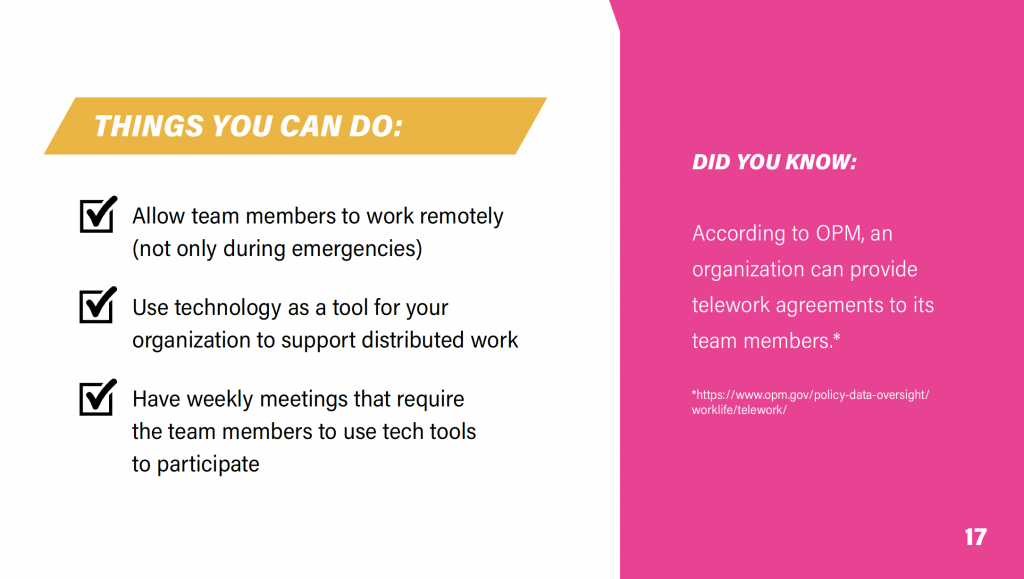 THINGS YOU CAN DO:

Allow team members to work remotely (not only during emergencies)

Use technology as a tool for your organization to support distributed work

Have weekly meetings that require the team members to use tech tools to participate

DID YOU KNOW:

According to OPM, an organization can provide telework agreements to its team members.*

*https://www.opm.gov/policy-data-oversight/worklife/telework/

17